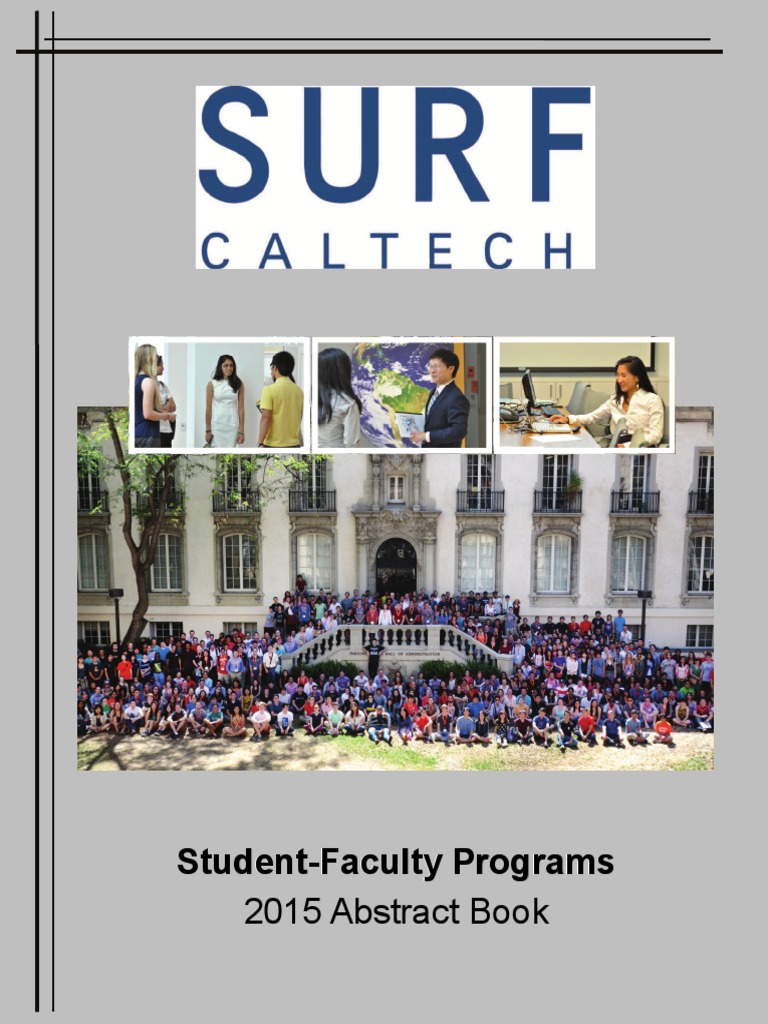 SURF
CALTECH

Student-Faculty Programs
2015 Abstract Book